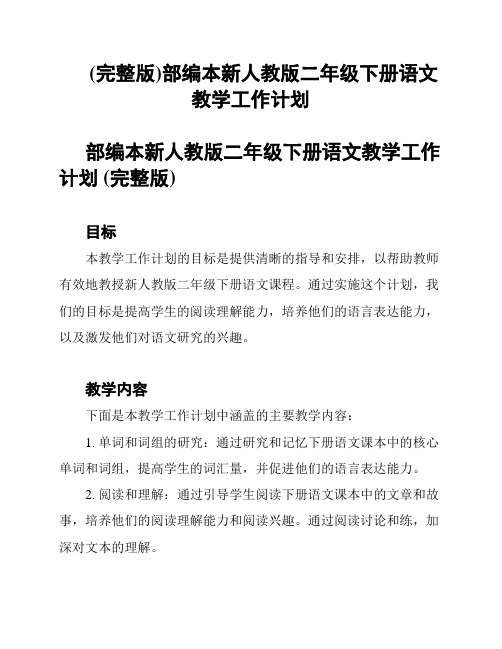 (完整版)部编本新人教版二年级下册语文教学工作计划

部编本新人教版二年级下册语文教学工作计划 (完整版)

目标

本教学工作计划的目标是提供清晰的指导和安排，以帮助教师有效地教授新人教版二年级下册语文课程。通过实施这个计划，我们的目标是提高学生的阅读理解能力，培养他们的语言表达能力，以及激发他们对语文研究的兴趣。

教学内容

下面是本教学工作计划中涵盖的主要教学内容：

1. 单词和词组的研究：通过研究和记忆下册语文课本中的核心单词和词组，提高学生的词汇量，并促进他们的语言表达能力。

2. 阅读和理解：通过引导学生阅读下册语文课本中的文章和故事，培养他们的阅读理解能力和阅读兴趣。通过阅读讨论和练，加深对文本的理解。